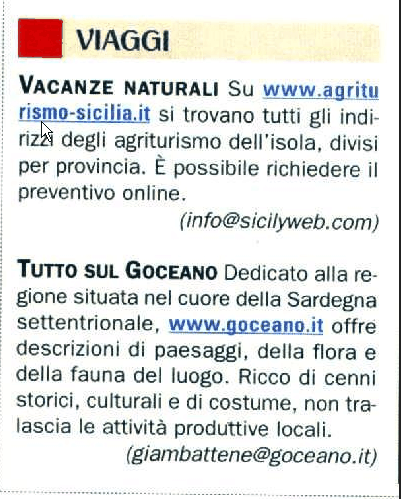 VIAGGI

VACANZE NATURALI Su www.agriturismo-sicilia.it si trovano tutti gli indirizzi degli agriturismo dell'isola, divisi per provincia. È possibile richiedere il preventivo online.

(info@sicilyweb.com)

TUTTO SUL GOCEANO Dedicato alla regione situata nel cuore della Sardegna settentrionale, www.goceano.it offre descrizioni di paesaggi, della flora e della fauna del luogo. Ricco di cenni storici, culturali e di costume, non tralascia le attività produttive locali.

(giambattene@goceano.it)